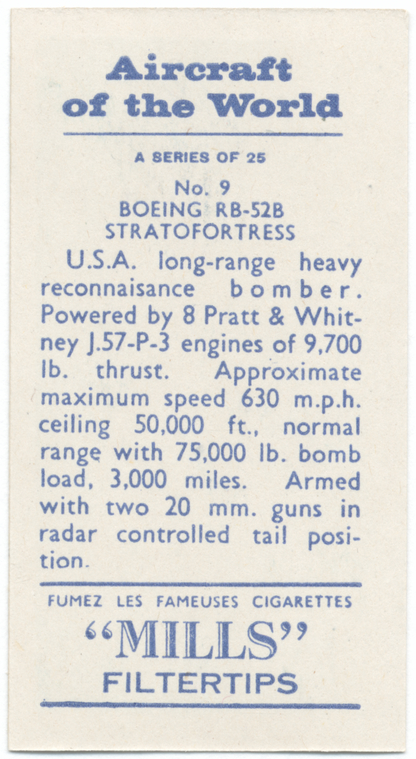 Aircraft of the World

A SERIES OF 25

No. 9
BOEING RB-52B
STRATOFORTRESS

U.S.A. long-range heavy reconnaisance bomber. Powered by 8 Pratt & Whitney J.57-P-3 engines of 9,700 lb. thrust. Approximate maximum speed 630 m.p.h. ceiling 50,000 ft., normal range with 75,000 lb. bomb load, 3,000 miles. Armed with two 20 mm. guns in radar controlled tail position.

FUMEZ LES FAMEUSES CIGARETTES
"MILLS"
FILTERTIPS